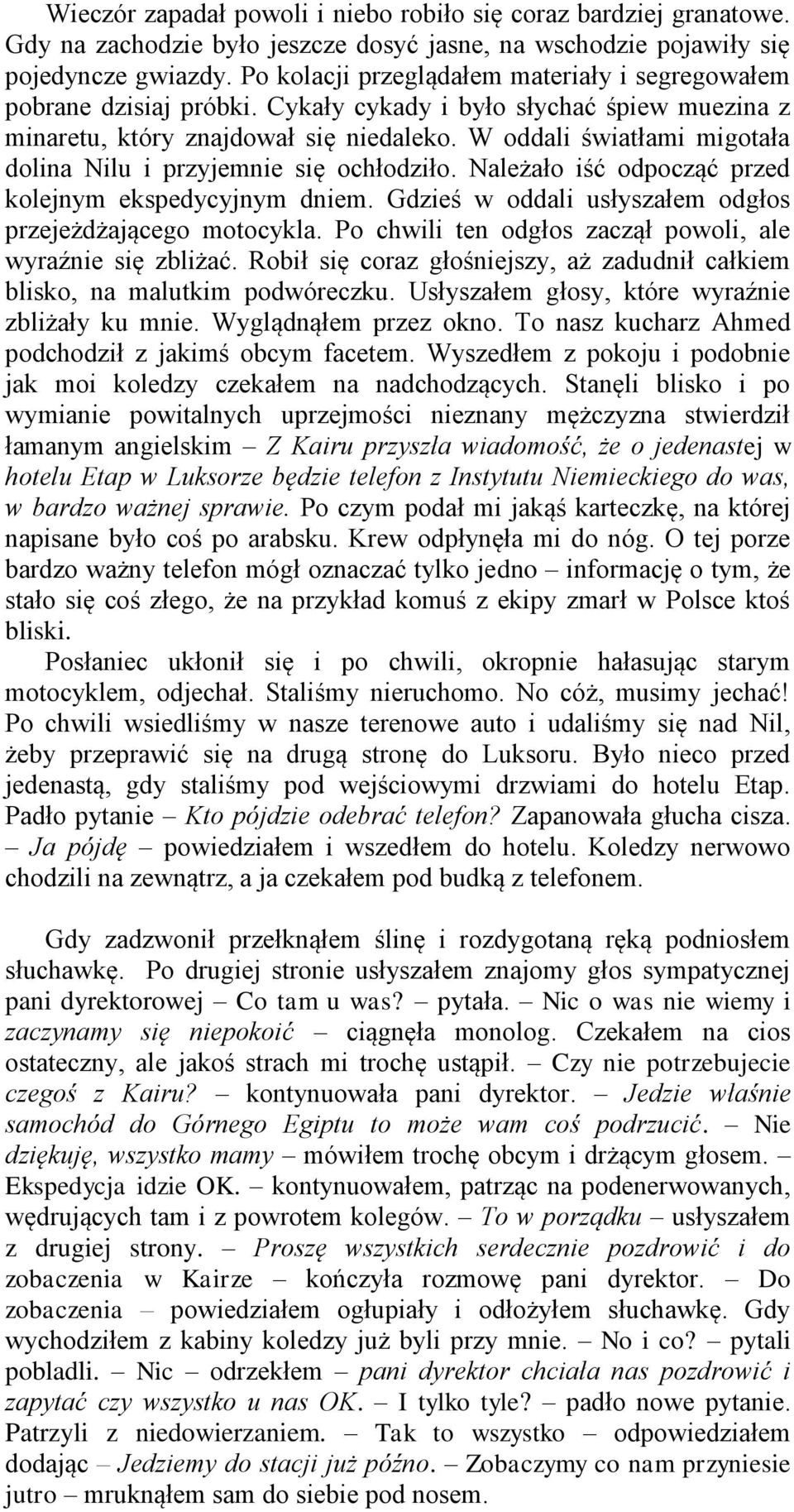 Wieczór zapadał powoli i niebo robiło się coraz bardziej granatowe. Gdy na zachodzie było jeszcze dosyć jasne, na wschodzie pojawiły się pojedyncze gwiazdy. Po kolacji przeglądałem materiały i segregowałem pobrane dzisiaj próbki. Cykały cykady i było słychać śpiew muezina z minaretu, który znajdował się niedaleko. W oddali światłami migotała dolina Nilu i przyjemnie się ochłodziło. Należało iść odpocząć przed kolejnym ekspedycyjnym dniem. Gdzieś w oddali usłyszałem odgłos przejeżdżającego motocykla. Po chwili ten odgłos zaczął powoli, ale wyraźnie się zbliżać. Robił się coraz głośniejszy, aż zadudnił całkiem blisko, na malutkim podwóreczku. Usłyszałem głosy, które wyraźnie zbliżały ku mnie. Wyglądnąłem przez okno. To nasz kucharz Ahmed podchodził z jakimś obcym facetem. Wyszedłem z pokoju i podobnie jak moi koledzy czekałem na nadchodzących. Stanęli blisko i po wymianie powitalnych uprzejmości nieznany mężczyzna stwierdził łamanym angielskim – Z Kairu przyszła wiadomość, że o jedenastej w hotelu Etap w Luksorze będzie telefon z Instytutu Niemieckiego do was, w bardzo ważnej sprawie. Po czym podał mi jakąś karteczkę, na której napisane było coś po arabsku. Krew odpłynęła mi do nóg. O tej porze bardzo ważny telefon mógł oznaczać tylko jedno – informację o tym, że stało się coś złego, że na przykład komuś z ekipy zmarł w Polsce ktoś bliski.

Posłaniec ukłonił się i po chwili, okropnie hałasując starym motocyklem, odjechał. Staliśmy nieruchomo. No cóż, musimy jechać! Po chwili wsiedliśmy w nasze terenowe auto i udaliśmy się nad Nil, żeby przeprawić się na drugą stronę do Luksoru. Było nieco przed jedenastą, gdy staliśmy pod wejściowymi drzwiami do hotelu Etap. Padło pytanie – Kto pójdzie odebrać telefon? Zapanowała głucha cisza. – Ja pójdę – powiedziałem i wszedłem do hotelu. Koledzy nerwowo chodzili na zewnątrz, a ja czekałem pod budką z telefonem.

Gdy zadzwonił przełknąłem ślinę i rozdygotaną ręką podniosłem słuchawkę. Po drugiej stronie usłyszałem znajomy głos sympatycznej pani dyrektorowej – Co tam u was? – pytała. – Nic o was nie wiemy i zaczynamy się niepokoić – ciągnęła monolog. Czekałem na cios ostateczny, ale jakoś strach mi trochę ustąpił. – Czy nie potrzebujecie czegoś z Kairu? – kontynuowała pani dyrektor. – Jedzie właśnie samochód do Górnego Egiptu to może wam coś podrzucić. – Nie dziękuję, wszystko mamy – mówiłem trochę obcym i drżącym głosem. – Ekspedycja idzie OK. – kontynuowałem, patrząc na podenerwowanych, wędrujących tam i z powrotem kolegów. – To w porządku – usłyszałem z drugiej strony. – Proszę wszystkich serdecznie pozdrowić i do zobaczenia w Kairze – kończyła rozmowę pani dyrektor. – Do zobaczenia – powiedziałem ogłupiały i odłożyłem słuchawkę. Gdy wychodziłem z kabiny koledzy już byli przy mnie. – No i co? – pytali pobladli. – Nic – odrzekłem – pani dyrektor chciała nas pozdrowić i zapytać czy wszystko u nas OK. – I tylko tyle? – padło nowe pytanie. Patrzyli z niedowierzaniem. – Tak to wszystko – odpowiedziałem dodając – Jedziemy do stacji już późno. – Zobaczymy co nam przyniesie jutro – mruknąłem sam do siebie pod nosem.